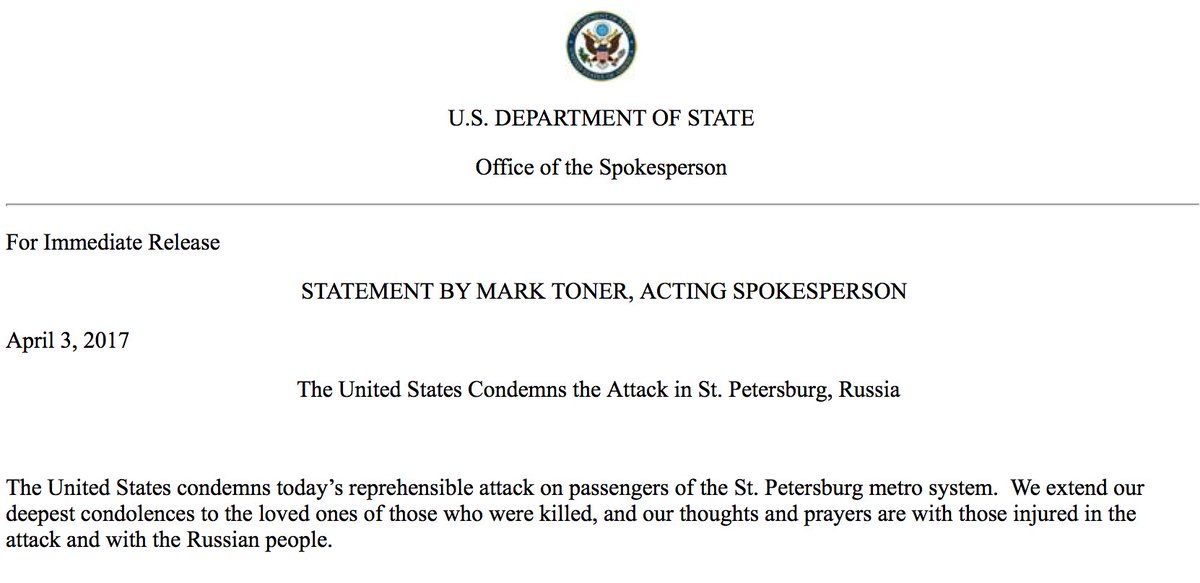 U.S. DEPARTMENT OF STATE

Office of the Spokesperson

For Immediate Release

STATEMENT BY MARK TONER, ACTING SPOKESPERSON

April 3, 2017

The United States Condemns the Attack in St. Petersburg, Russia

The United States condemns today's reprehensible attack on passengers of the St. Petersburg metro system. We extend our deepest condolences to the loved ones of those who were killed, and our thoughts and prayers are with those injured in the attack and with the Russian people.